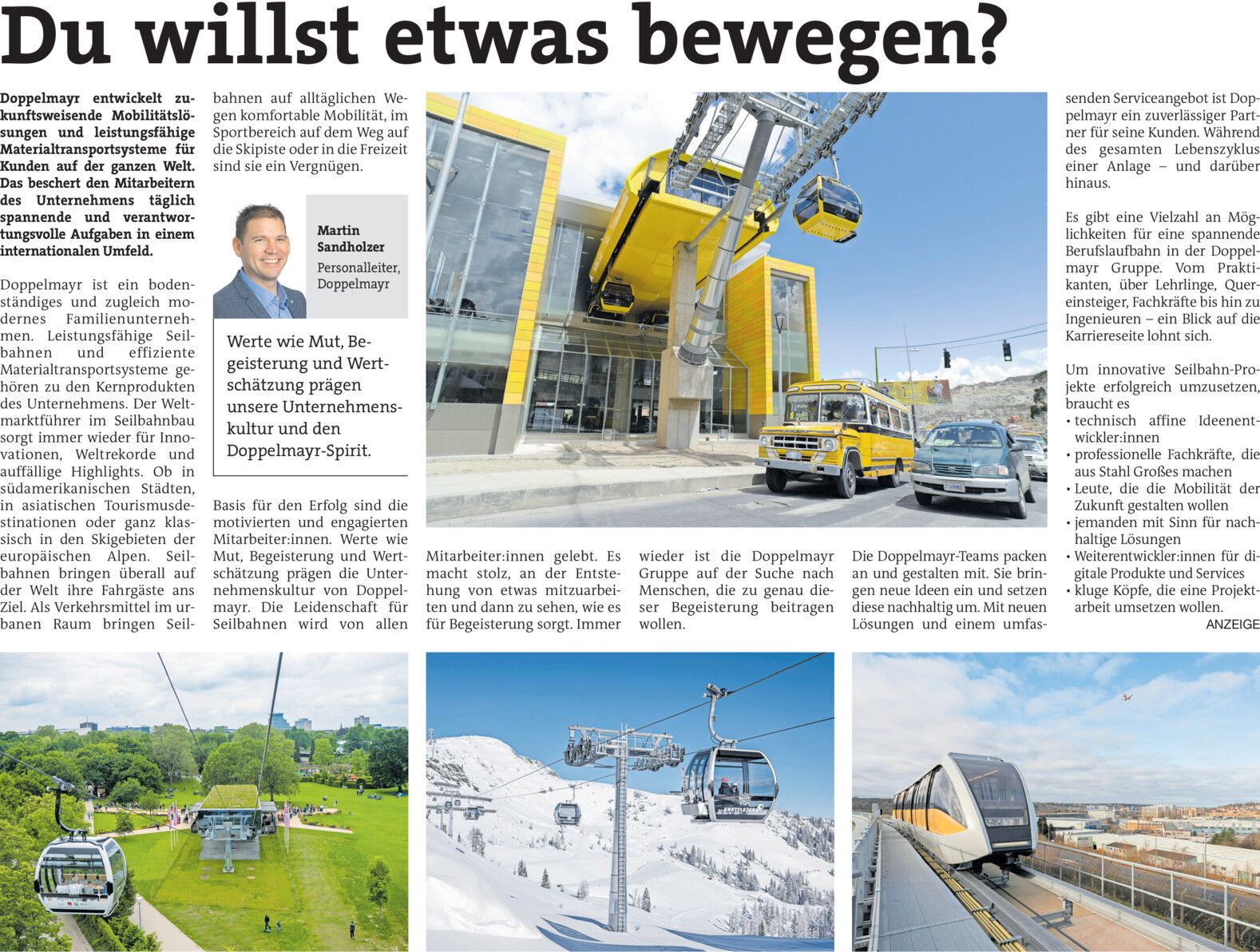 Du willst etwas bewegen?

Doppelmayr entwickelt zukunftsweisende Mobilitätslösungen und leistungsfähige Materialtransportsysteme für Kunden auf der ganzen Welt. Das beschert den Mitarbeitern des Unternehmens täglich spannende und verantwortungsvolle Aufgaben in einem internationalen Umfeld.

Doppelmayr ist ein bodenständiges und zugleich modernes Familienunternehmen. Leistungsfähige Seilbahnen und effiziente Materialtransportsysteme gehören zu den Kernprodukten des Unternehmens. Der Weltmarktführer im Seilbahnbau sorgt immer wieder für Innovationen, Weltrekorde und auffällige Highlights. Ob in südamerikanischen Städten, in asiatischen Tourismusdestinationen oder ganz klassisch in den Skigebieten der europäischen Alpen. Seilbahnen bringen überall auf der Welt ihre Fahrgäste ans Ziel. Als Verkehrsmittel im urbanen Raum bringen Seilbahnen auf alltäglichen Wegen komfortable Mobilität, im Sportbereich auf dem Weg auf die Skipiste oder in die Freizeit sind sie ein Vergnügen.

Martin Sandholzer
Personalleiter, Doppelmayr

Werte wie Mut, Begeisterung und Wertschätzung prägen unsere Unternehmenskultur und den Doppelmayr-Spirit.

Basis für den Erfolg sind die motivierten und engagierten Mitarbeiter:innen. Werte wie Mut, Begeisterung und Wertschätzung prägen die Unternehmenskultur von Doppelmayr. Die Leidenschaft für Seilbahnen wird von allen Mitarbeiter:innen gelebt. Es macht stolz, an der Entstehung von etwas mitzuarbeiten und dann zu sehen, wie es für Begeisterung sorgt. Immer wieder ist die Doppelmayr Gruppe auf der Suche nach Menschen, die zu genau dieser Begeisterung beitragen wollen.

Die Doppelmayr-Teams packen an und gestalten mit. Sie bringen neue Ideen ein und setzen diese nachhaltig um. Mit neuen Lösungen und einem umfassenden Serviceangebot ist Doppelmayr ein zuverlässiger Partner für seine Kunden. Während des gesamten Lebenszyklus einer Anlage – und darüber hinaus.

Es gibt eine Vielzahl an Möglichkeiten für eine spannende Berufslaufbahn in der Doppelmayr Gruppe. Vom Praktikanten, über Lehrlinge, Quereinsteiger, Fachkräfte bis hin zu Ingenieuren – ein Blick auf die Karriereseite lohnt sich.

Um innovative Seilbahn-Projekte erfolgreich umzusetzen, braucht es
• technisch affine Ideenentwickler:innen
• professionelle Fachkräfte, die aus Stahl Großes machen
• Leute, die die Mobilität der Zukunft gestalten wollen
• jemanden mit Sinn für nachhaltige Lösungen
• Weiterentwickler:innen für digitale Produkte und Services
• kluge Köpfe, die eine Projektarbeit umsetzen wollen.

ANZEIGE